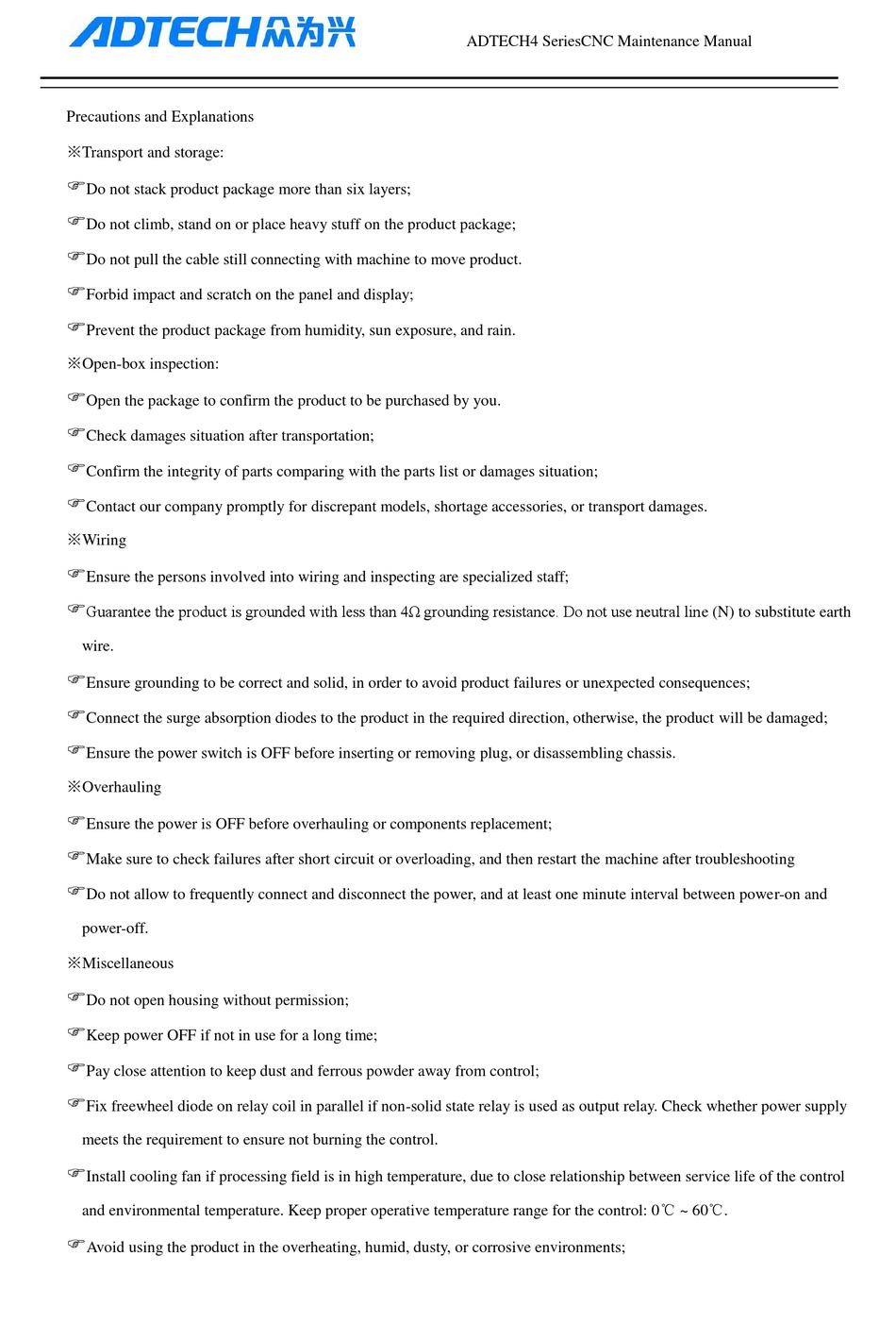 ADTECH众为兴

ADTECH4 SeriesCNC Maintenance Manual

Precautions and Explanations

※Transport and storage:

☞Do not stack product package more than six layers;

☞Do not climb, stand on or place heavy stuff on the product package;

☞Do not pull the cable still connecting with machine to move product.

☞Forbid impact and scratch on the panel and display;

☞Prevent the product package from humidity, sun exposure, and rain.

※Open-box inspection:

☞Open the package to confirm the product to be purchased by you.

☞Check damages situation after transportation;

☞Confirm the integrity of parts comparing with the parts list or damages situation;

☞Contact our company promptly for discrepant models, shortage accessories, or transport damages.

※Wiring

☞Ensure the persons involved into wiring and inspecting are specialized staff;

☞Guarantee the product is grounded with less than 4Ω grounding resistance. Do not use neutral line (N) to substitute earth wire.

☞Ensure grounding to be correct and solid, in order to avoid product failures or unexpected consequences;

☞Connect the surge absorption diodes to the product in the required direction, otherwise, the product will be damaged;

☞Ensure the power switch is OFF before inserting or removing plug, or disassembling chassis.

※Overhauling

☞Ensure the power is OFF before overhauling or components replacement;

☞Make sure to check failures after short circuit or overloading, and then restart the machine after troubleshooting

☞Do not allow to frequently connect and disconnect the power, and at least one minute interval between power-on and power-off.

※Miscellaneous

☞Do not open housing without permission;

☞Keep power OFF if not in use for a long time;

☞Pay close attention to keep dust and ferrous powder away from control;

☞Fix freewheel diode on relay coil in parallel if non-solid state relay is used as output relay. Check whether power supply meets the requirement to ensure not burning the control.

☞Install cooling fan if processing field is in high temperature, due to close relationship between service life of the control and environmental temperature. Keep proper operative temperature range for the control: 0℃ ~ 60℃.

☞Avoid using the product in the overheating, humid, dusty, or corrosive environments;